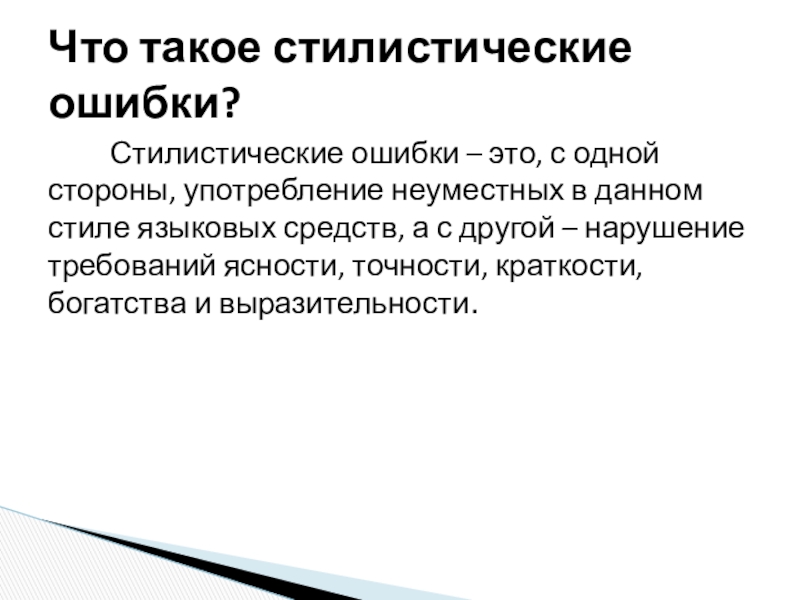 Что такое стилистические ошибки?

Стилистические ошибки – это, с одной стороны, употребление неуместных в данном стиле языковых средств, а с другой – нарушение требований ясности, точности, краткости, богатства и выразительности.